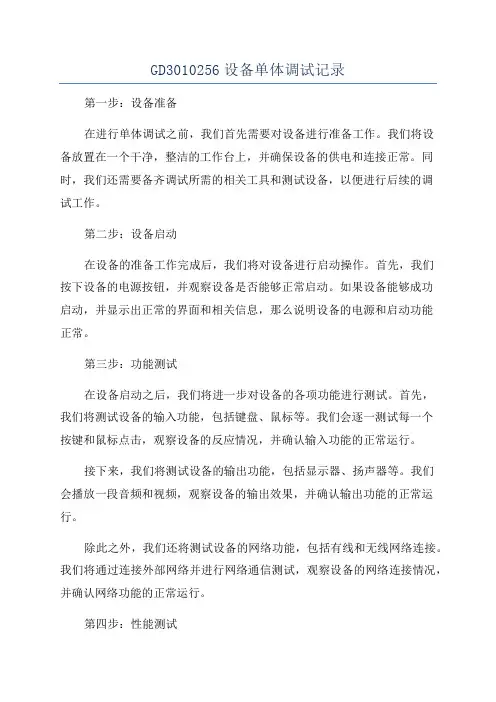 GD3010256 设备单体调试记录

第一步：设备准备

在进行单体调试之前，我们首先需要对设备进行准备工作。我们将设备放置在一个干净，整洁的工作台上，并确保设备的供电和连接正常。同时，我们还需要备齐调试所需的相关工具和测试设备，以便进行后续的调试工作。

第二步：设备启动

在设备的准备工作完成后，我们将对设备进行启动操作。首先，我们按下设备的电源按钮，并观察设备是否能够正常启动。如果设备能够成功启动，并显示出正常的界面和相关信息，那么说明设备的电源和启动功能正常。

第三步：功能测试

在设备启动之后，我们将进一步对设备的各项功能进行测试。首先，我们将测试设备的输入功能，包括键盘、鼠标等。我们会逐一测试每一个按键和鼠标点击，观察设备的反应情况，并确认输入功能的正常运行。

接下来，我们将测试设备的输出功能，包括显示器、扬声器等。我们会播放一段音频和视频，观察设备的输出效果，并确认输出功能的正常运行。

除此之外，我们还将测试设备的网络功能，包括有线和无线网络连接。我们将通过连接外部网络并进行网络通信测试，观察设备的网络连接情况，并确认网络功能的正常运行。

第四步：性能测试